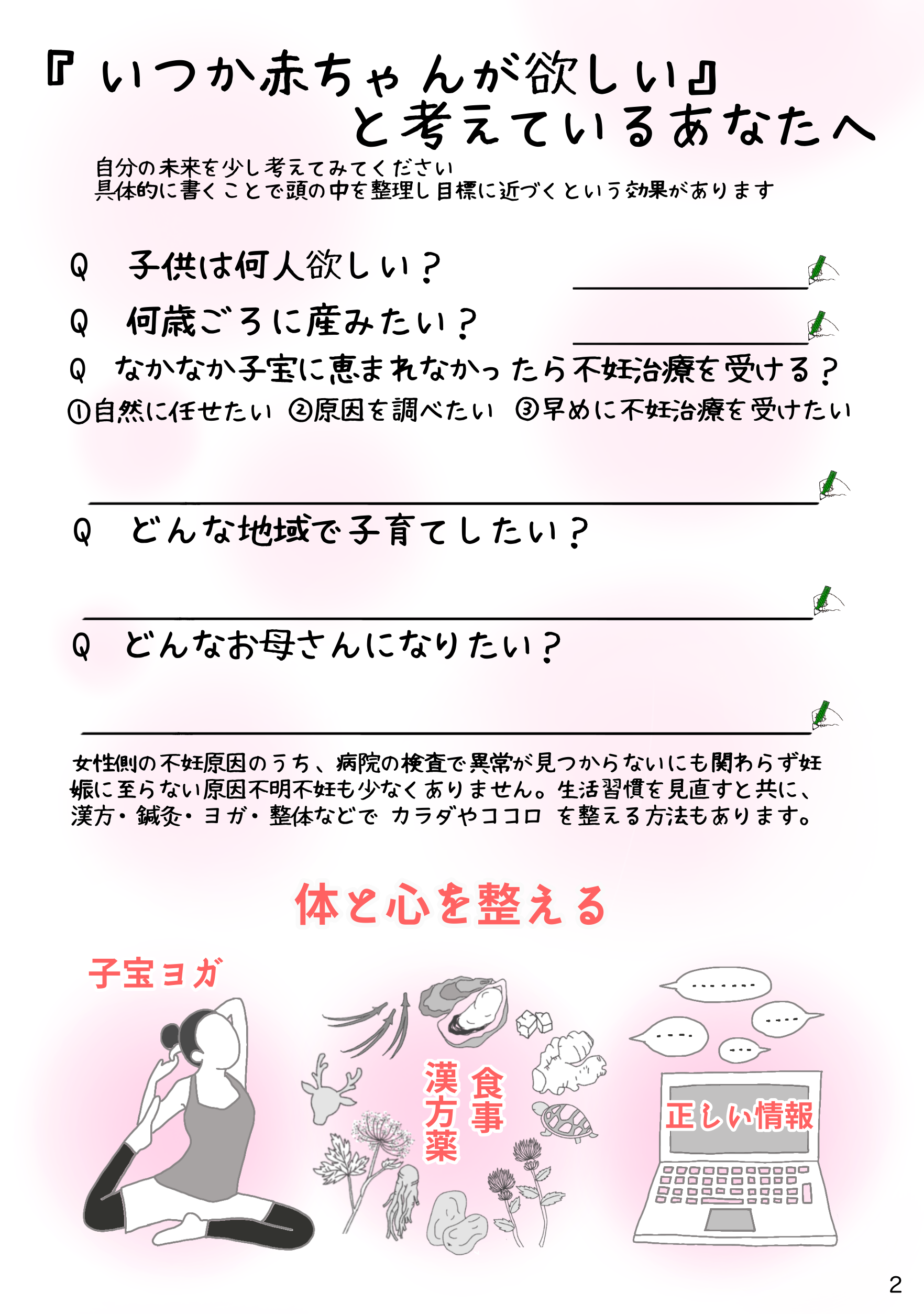 『いつか赤ちゃんが欲しい』
と考えているあなたへ

自分の未来を少し考えてみてください
具体的に書くことで頭の中を整理し目標に近づくという効果があります

Q　子供は何人欲しい？

Q　何歳ごろに産みたい？

Q　なかなか子宝に恵まれなかったら不妊治療を受ける？
①自然に任せたい　②原因を調べたい　③早めに不妊治療を受けたい

Q　どんな地域で子育てしたい？

Q　どんなお母さんになりたい？

女性側の不妊原因のうち、病院の検査で異常が見つからないにも関わらず妊娠に至らない原因不明不妊も少なくありません。生活習慣を見直すと共に、漢方・鍼灸・ヨガ・整体などで カラダやココロ を整える方法もあります。

体と心を整える

子宝ヨガ

漢方薬

食事

正しい情報

2